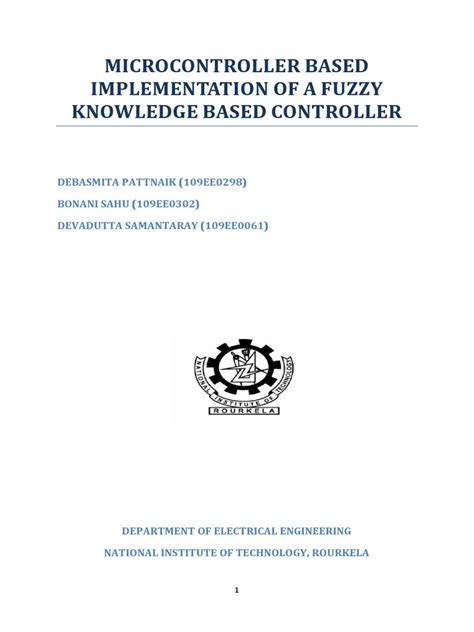 MICROCONTROLLER BASED IMPLEMENTATION OF A FUZZY KNOWLEDGE BASED CONTROLLER

DEBASMITA PATTNAIK (109EE0298)

BONANI SAHU (109EE0302)

DEVADUTTA SAMANTARAY (109EE0061)

NATIONAL INSTITUTE OF TECHNOLOGY

ROURKELA

DEPARTMENT OF ELECTRICAL ENGINEERING

NATIONAL INSTITUTE OF TECHNOLOGY, ROURKELA

1